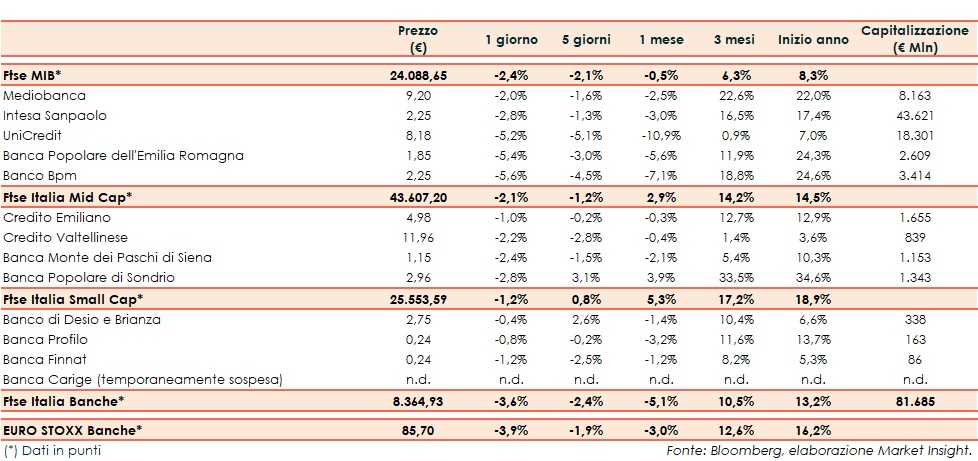 |  | Prezzo (€) | 1 giorno | 5 giorni | 1 mese | 3 mesi | Inizio anno | Capitalizzazione (€ Mln) |
|---|---|---|---|---|---|---|---|
| Ftse MIB* | 24.088,65 | -2,4% | -2,1% | -0,5% | 6,3% | 8,3% |  |
| Mediobanca | 9,20 | -2,0% | -1,6% | -2,5% | 22,6% | 22,0% | 8.163 |
| Intesa Sanpaolo | 2,25 | -2,8% | -1,3% | -3,0% | 16,5% | 17,4% | 43.621 |
| UniCredit | 8,18 | -5,2% | -5,1% | -10,9% | 0,9% | 7,0% | 18.301 |
| Banca Popolare dell'Emilia Romagna | 1,85 | -5,4% | -3,0% | -5,6% | 11,9% | 24,3% | 2.609 |
| Banco Bpm | 2,25 | -5,6% | -4,5% | -7,1% | 18,8% | 24,6% | 3.414 |
| Ftse Italia Mid Cap* | 43.607,20 | -2,1% | -1,2% | 2,9% | 14,2% | 14,5% |  |
| Credito Emiliano | 4,98 | -1,0% | -0,2% | -0,3% | 12,7% | 12,9% | 1.655 |
| Credito Valtellinese | 11,96 | -2,2% | -2,8% | -0,4% | 1,4% | 3,6% | 839 |
| Banca Monte dei Paschi di Siena | 1,15 | -2,4% | -1,5% | -2,1% | 5,4% | 10,3% | 1.153 |
| Banca Popolare di Sondrio | 2,96 | -2,8% | 3,1% | 3,9% | 33,5% | 34,6% | 1.343 |
| Ftse Italia Small Cap* | 25.553,59 | -1,2% | 0,8% | 5,3% | 17,2% | 18,9% |  |
| Banco di Desio e Brianza | 2,75 | -0,4% | 2,6% | -1,4% | 10,4% | 6,6% | 338 |
| Banca Profilo | 0,24 | -0,8% | -0,2% | -3,2% | 11,6% | 13,7% | 163 |
| Banca Finnat | 0,24 | -1,2% | -2,5% | -1,2% | 8,2% | 5,3% | 86 |
| Banca Carige (temporaneamente sospesa) | n.d. | n.d. | n.d. | n.d. | n.d. | n.d. | n.d. |
| Ftse Italia Banche* | 8.364,93 | -3,6% | -2,4% | -5,1% | 10,5% | 13,2% | 81.685 |
| EURO STOXX Banche* | 85,70 | -3,9% | -1,9% | -3,0% | 12,6% | 16,2% |  |

(*) Dati in punti

Fonte: Bloomberg, elaborazione Market Insight.